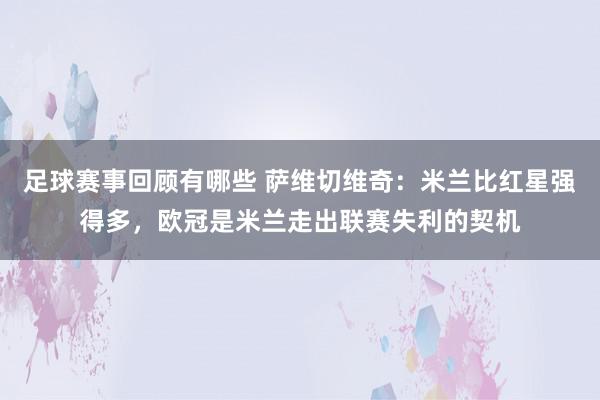 足球赛事回顾有哪些 萨维切维奇：米兰比红星强得多，欧冠是米兰走出联赛失利的契机